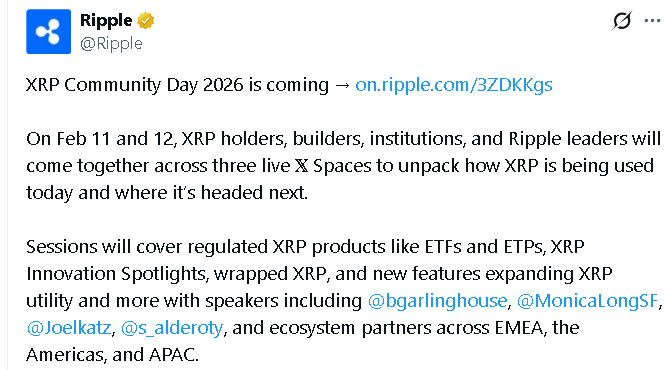 Ripple
@Ripple

XRP Community Day 2026 is coming → on.ripple.com/3ZDKKgs

On Feb 11 and 12, XRP holders, builders, institutions, and Ripple leaders will come together across three live 𝕏 Spaces to unpack how XRP is being used today and where it's headed next.

Sessions will cover regulated XRP products like ETFs and ETPs, XRP Innovation Spotlights, wrapped XRP, and new features expanding XRP utility and more with speakers including @bgarlinghouse, @MonicaLongSF, @Joelkatz, @s_alderoty, and ecosystem partners across EMEA, the Americas, and APAC.